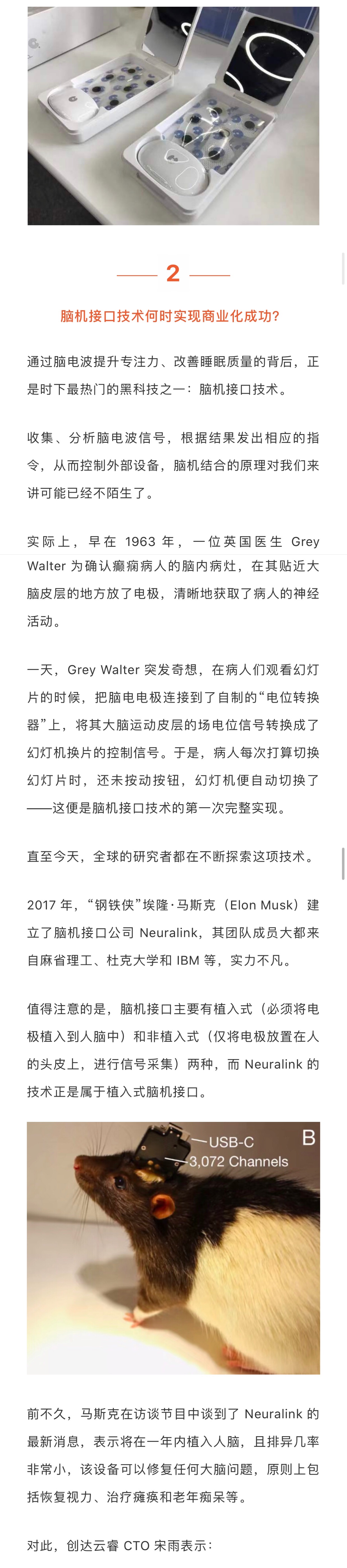 2

脑机接口技术何时实现商业化成功?

通过脑电波提升专注力、改善睡眠质量的背后，正是时下最热门的黑科技之一：脑机接口技术。

收集、分析脑电波信号，根据结果发出相应的指令，从而控制外部设备，脑机结合的原理对我们来讲可能已经不陌生了。

实际上，早在 1963 年，一位英国医生 Grey Walter 为确认癫痫病人的脑内病灶，在其贴近大脑皮层的地方放了电极，清晰地获取了病人的神经活动。

一天，Grey Walter 突发奇想，在病人们观看幻灯片的时候，把脑电电极连接到了自制的“电位转换器”上，将其大脑运动皮层的场电位信号转换成了幻灯机换片的控制信号。于是，病人每次打算切换幻灯片时，还未按动按钮，幻灯机便自动切换了——这便是脑机接口技术的第一次完整实现。

直至今天，全球的研究者都在不断探索这项技术。

2017 年，“钢铁侠”埃隆·马斯克（Elon Musk）建立了脑机接口公司 Neuralink，其团队成员大都来自麻省理工、杜克大学和 IBM 等，实力不凡。

值得注意的是，脑机接口主要有植入式（必须将电极植入到人脑中）和非植入式（仅将电极放置在人的头皮上，进行信号采集）两种，而 Neuralink 的技术正是属于植入式脑机接口。

USB-C
3,072 Channels
B

前不久，马斯克在访谈节目中谈到了 Neuralink 的最新消息，表示将在一年内植入人脑，且排异几率非常小，该设备可以修复任何大脑问题，原则上包括恢复视力、治疗瘫痪和老年痴呆等。

对此，创达云睿 CTO 宋雨表示：